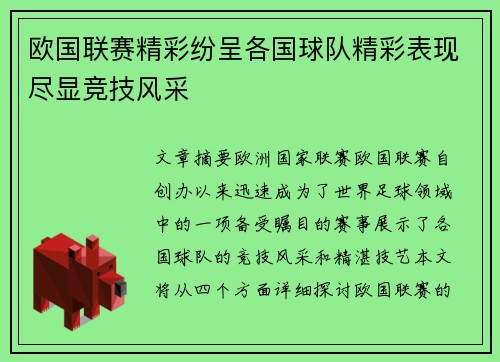 欧国联赛精彩纷呈各国球队精彩表现尽显竞技风采

文章摘要欧洲国家联赛欧国联赛自创办以来迅速成为了世界足球领域中的一项备受瞩目的赛事展示了各国球队的竞技风采和精湛技艺本文将从四个方面详细探讨欧国联赛的